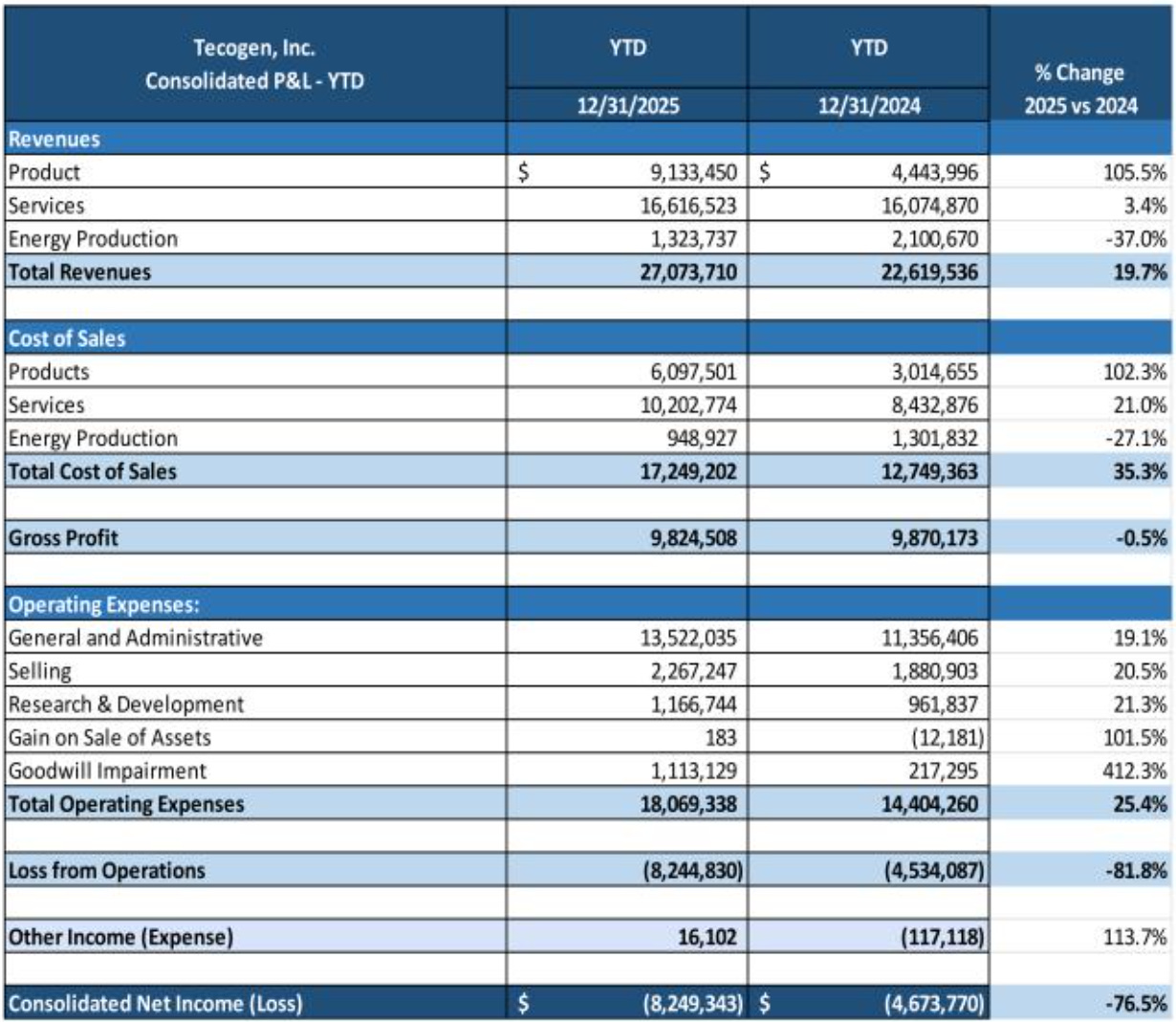 | Tecogen, Inc. Consolidated P&L - YTD | YTD 12/31/2025 | YTD 12/31/2024 | % Change 2025 vs 2024 |
|---|---|---|---|
| Revenues | | | |
| Product | $ 9,133,450 | $ 4,443,996 | 105.5% |
| Services | 16,616,523 | 16,074,870 | 3.4% |
| Energy Production | 1,323,737 | 2,100,670 | -37.0% |
| Total Revenues | 27,073,710 | 22,619,536 | 19.7% |
| | | | |
| Cost of Sales | | | |
| Products | 6,097,501 | 3,014,655 | 102.3% |
| Services | 10,202,774 | 8,432,876 | 21.0% |
| Energy Production | 948,927 | 1,301,832 | -27.1% |
| Total Cost of Sales | 17,249,202 | 12,749,363 | 35.3% |
| | | | |
| Gross Profit | 9,824,508 | 9,870,173 | -0.5% |
| | | | |
| Operating Expenses: | | | |
| General and Administrative | 13,522,035 | 11,356,406 | 19.1% |
| Selling | 2,267,247 | 1,880,903 | 20.5% |
| Research & Development | 1,166,744 | 961,837 | 21.3% |
| Gain on Sale of Assets | 183 | (12,181) | 101.5% |
| Goodwill Impairment | 1,113,129 | 217,295 | 412.3% |
| Total Operating Expenses | 18,069,338 | 14,404,260 | 25.4% |
| | | | |
| Loss from Operations | (8,244,830) | (4,534,087) | -81.8% |
| | | | |
| Other Income (Expense) | 16,102 | (117,118) | 113.7% |
| | | | |
| Consolidated Net Income (Loss) | $ (8,249,343) | $ (4,673,770) | -76.5% |